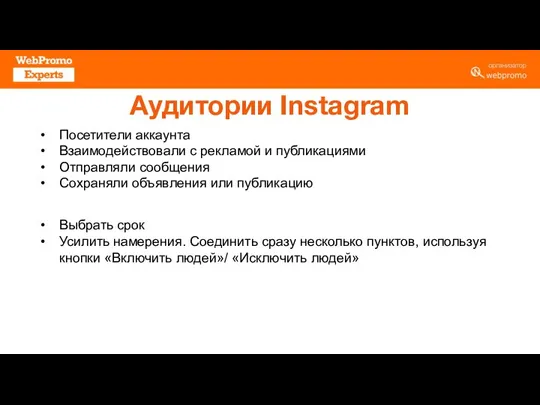 WebPromo
Experts

организатор
webpromo

Аудитории Instagram

• Посетители аккаунта
• Взаимодействовали с рекламой и публикациями
• Отправляли сообщения
• Сохраняли объявления или публикацию

• Выбрать срок
• Усилить намерения. Соединить сразу несколько пунктов, используя кнопки «Включить людей»/ «Исключить людей»